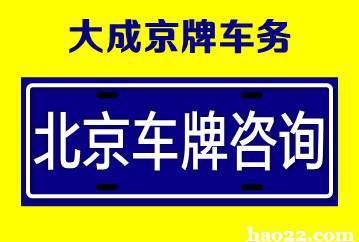 大成京牌车务

北京车牌咨询

hao22.com